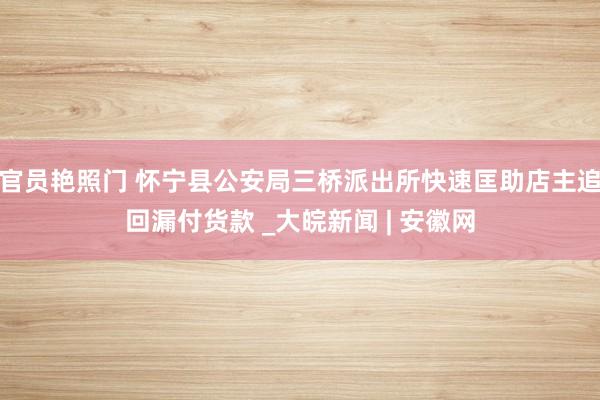 官员艳照门 怀宁县公安局三桥派出所快速匡助店主追回漏付货款 _大皖新闻 | 安徽网